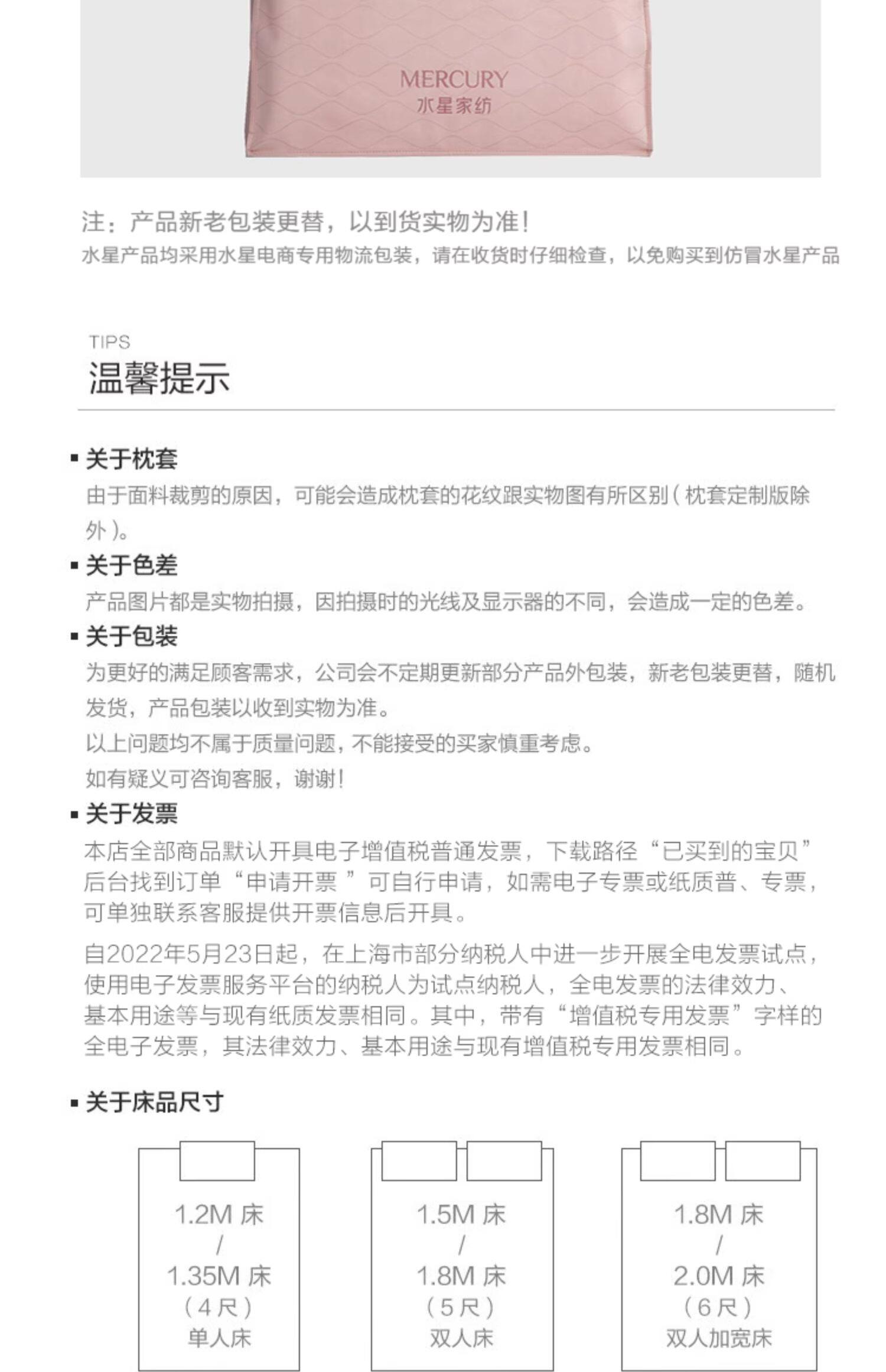 MERCURY
水星家纺

注：产品新老包装更替，以到货实物为准！
水星产品均采用水星电商专用物流包装，请在收货时仔细检查，以免购买到仿冒水星产品

TIPS
温馨提示

▪ 关于枕套
由于面料裁剪的原因，可能会造成枕套的花纹跟实物图有所区别（枕套定制版除外）。

▪ 关于色差
产品图片都是实物拍摄，因拍摄时的光线及显示器的不同，会造成一定的色差。

▪ 关于包装
为更好的满足顾客需求，公司会不定期更新部分产品外包装，新老包装更替，随机发货，产品包装以收到实物为准。
以上问题均不属于质量问题，不能接受的买家慎重考虑。
如有疑义可咨询客服，谢谢！

▪ 关于发票
本店全部商品默认开具电子增值税普通发票，下载路径“已买到的宝贝”后台找到订单“申请开票 ”可自行申请，如需电子专票或纸质普、专票，可单独联系客服提供开票信息后开具。
自2022年5月23日起，在上海市部分纳税人中进一步开展全电发票试点，使用电子发票服务平台的纳税人为试点纳税人，全电发票的法律效力、基本用途等与现有纸质发票相同。其中，带有“增值税专用发票”字样的全电子发票，其法律效力、基本用途与现有增值税专用发票相同。

▪ 关于床品尺寸

1.2M 床
/
1.35M 床
（4尺）
单人床

1.5M 床
/
1.8M 床
（5尺）
双人床

1.8M 床
/
2.0M 床
（6尺）
双人加宽床